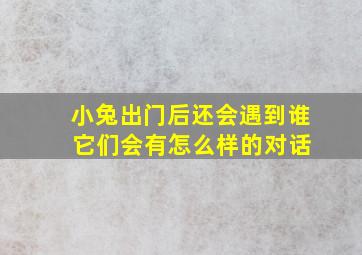 小兔出门后还会遇到谁
它们会有怎么样的对话